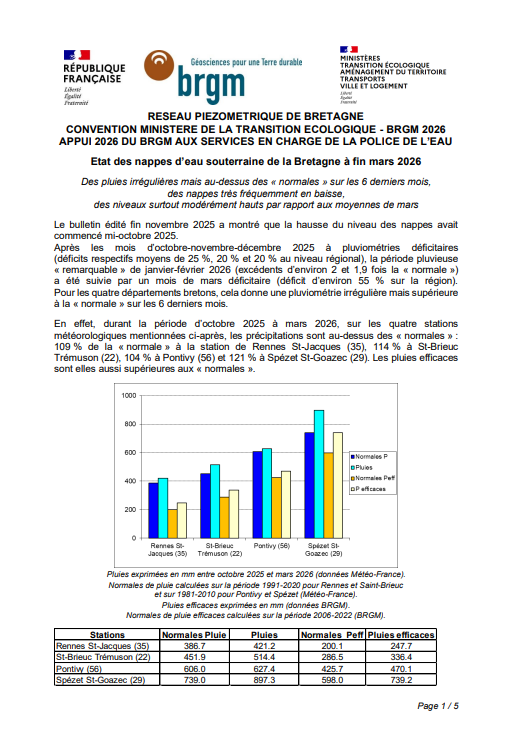 RÉPUBLIQUE FRANÇAISE
Liberté
Égalité
Fraternité

Géosciences pour une Terre durable
brgm

MINISTÈRES
TRANSITION ÉCOLOGIQUE
AMÉNAGEMENT DU TERRITOIRE
TRANSPORTS
VILLE ET LOGEMENT
Liberté
Égalité
Fraternité

RESEAU PIEZOMETRIQUE DE BRETAGNE
CONVENTION MINISTERE DE LA TRANSITION ECOLOGIQUE - BRGM 2026
APPUI 2026 DU BRGM AUX SERVICES EN CHARGE DE LA POLICE DE L'EAU

Etat des nappes d'eau souterraine de la Bretagne à fin mars 2026

Des pluies irrégulières mais au-dessus des « normales » sur les 6 derniers mois, des nappes très fréquemment en baisse, des niveaux surtout modérément hauts par rapport aux moyennes de mars

Le bulletin édité fin novembre 2025 a montré que la hausse du niveau des nappes avait commencé mi-octobre 2025.
Après les mois d'octobre-novembre-décembre 2025 à pluviométries déficitaires (déficits respectifs moyens de 25 %, 20 % et 20 % au niveau régional), la période pluvieuse « remarquable » de janvier-février 2026 (excédents d'environ 2 et 1,9 fois la « normale ») a été suivie par un mois de mars déficitaire (déficit d'environ 55 % sur la région).
Pour les quatre départements bretons, cela donne une pluviométrie irrégulière mais supérieure à la « normale » sur les 6 derniers mois.

En effet, durant la période d'octobre 2025 à mars 2026, sur les quatre stations météorologiques mentionnées ci-après, les précipitations sont au-dessus des « normales » : 109 % de la « normale » à la station de Rennes St-Jacques (35), 114 % à St-Brieuc Trémuson (22), 104 % à Pontivy (56) et 121 % à Spézet St-Goazec (29). Les pluies efficaces sont elles aussi supérieures aux « normales ».

1000
800
600
400
200
0
Rennes St-Jacques (35)
St-Brieuc Trémuson (22)
Pontivy (56)
Spézet St-Goazec (29)
Normales P
Pluies
Normales Peff
P efficaces

Pluies exprimées en mm entre octobre 2025 et mars 2026 (données Météo-France).
Normales de pluie calculées sur la période 1991-2020 pour Rennes et Saint-Brieuc et sur 1981-2010 pour Pontivy et Spézet (Météo-France).
Pluies efficaces exprimées en mm (données BRGM).
Normales de pluie efficaces calculées sur la période 2006-2022 (BRGM).

| Stations | Normales Pluie | Pluies | Normales Peff | Pluies efficaces |
|---|---|---|---|---|
| Rennes St-Jacques (35) | 386.7 | 421.2 | 200.1 | 247.7 |
| St-Brieuc Trémuson (22) | 451.9 | 514.4 | 286.5 | 336.4 |
| Pontivy (56) | 606.0 | 627.4 | 425.7 | 470.1 |
| Spézet St-Goazec (29) | 739.0 | 897.3 | 598.0 | 739.2 |

Page 1 / 5